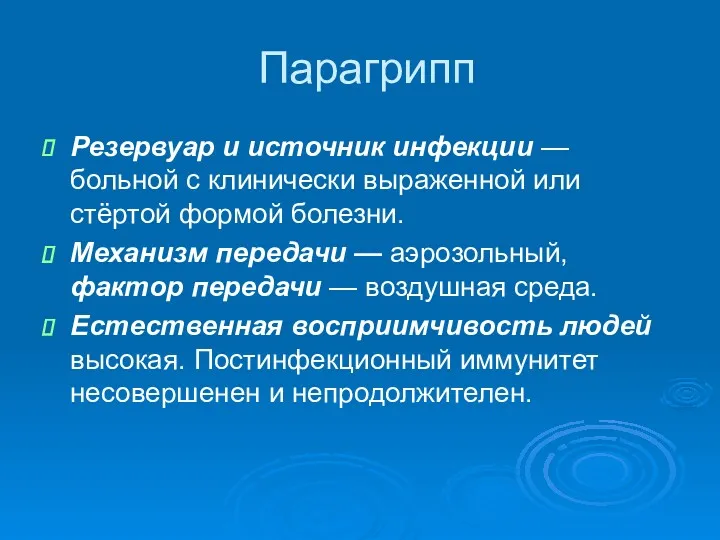 Парагрипп

Резервуар и источник инфекции — больной с клинически выраженной или стёртой формой болезни.

Механизм передачи — аэрозольный, фактор передачи — воздушная среда.

Естественная восприимчивость людей высокая. Постинфекционный иммунитет несовершенен и непродолжителен.